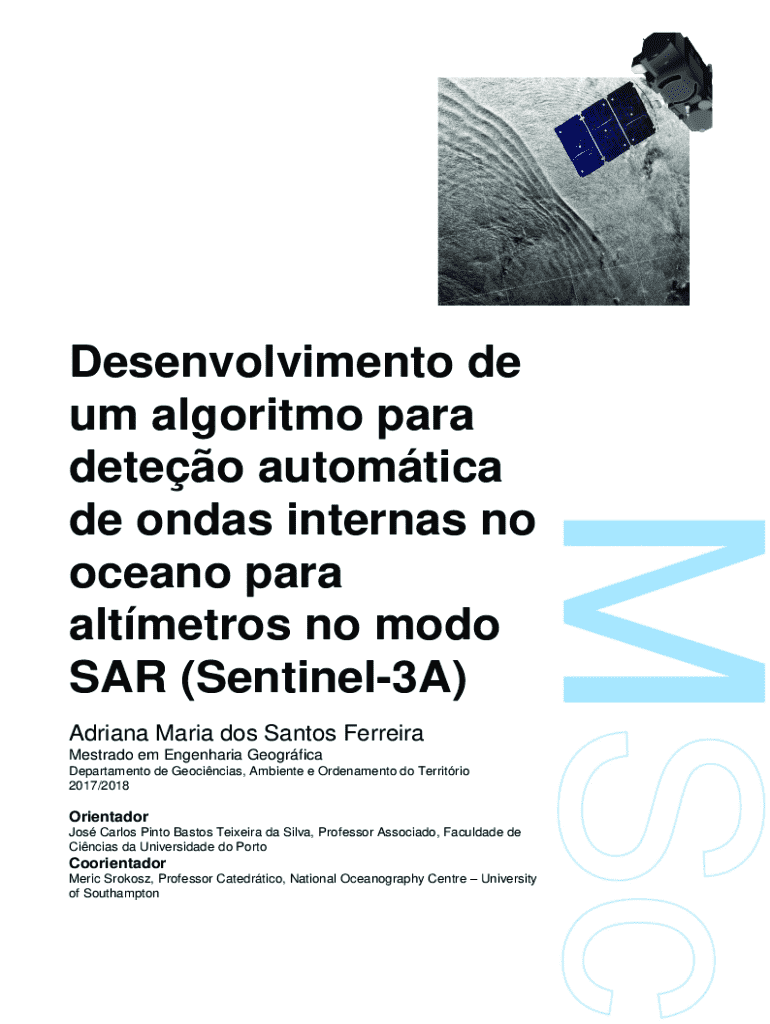 Desenvolvimento de um algoritmo para deteção automática de ondas internas no oceano para altímetros no modo SAR (Sentinel-3A)

Adriana Maria dos Santos Ferreira

Mestrado em Engenharia Geográfica

Departamento de Geociências, Ambiente e Ordenamento do Território
2017/2018

Orientador
José Carlos Pinto Bastos Teixeira da Silva, Professor Associado, Faculdade de Ciências da Universidade do Porto

Coorientador
Meric Srokosz, Professor Catedrático, National Oceanography Centre – University of Southampton

MSc